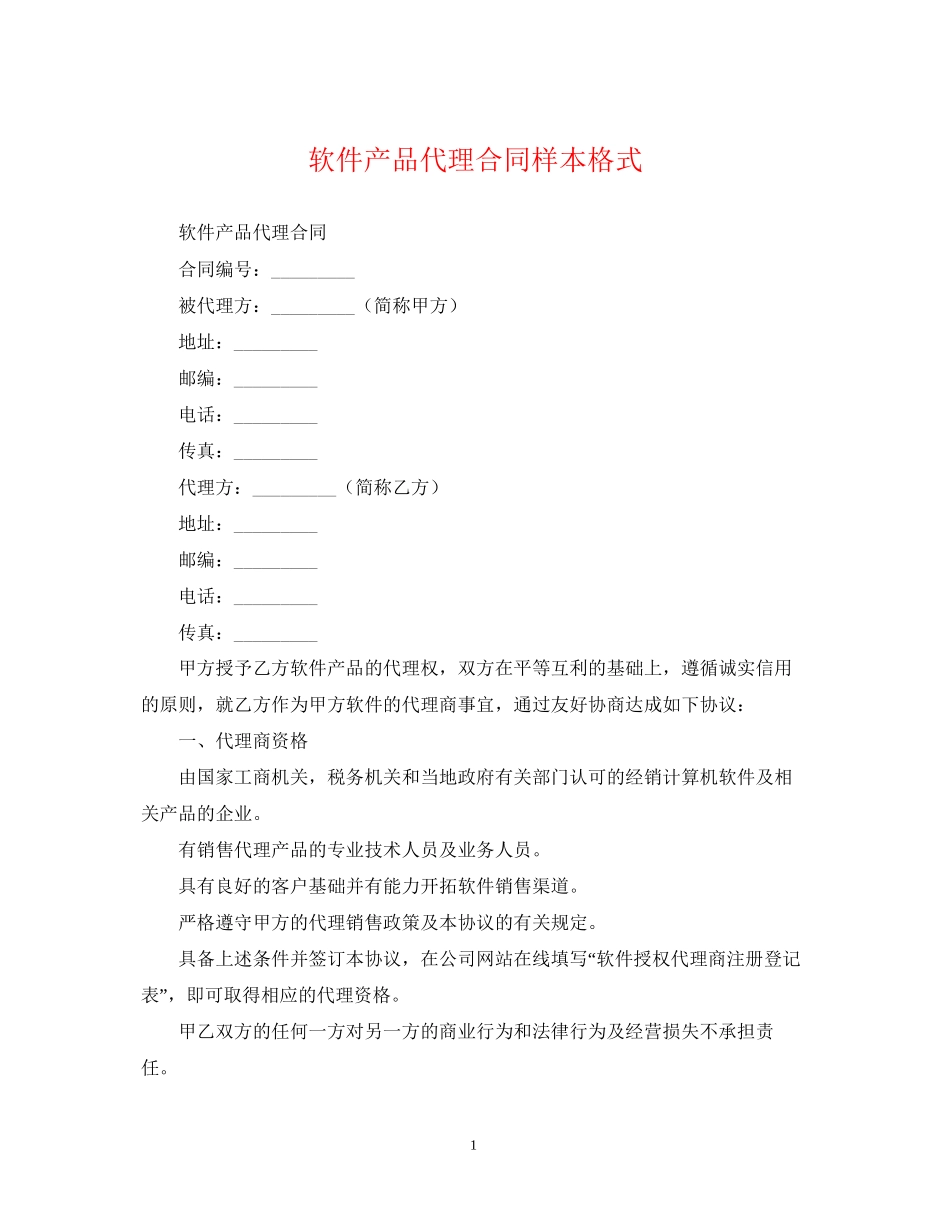 软件产品代理合同样本格式

软件产品代理合同

合同编号：_________

被代理方：_________（简称甲方）

地址：_________

邮编：_________

电话：_________

传真：_________

代理方：_________（简称乙方）

地址：_________

邮编：_________

电话：_________

传真：_________

甲方授予乙方软件产品的代理权，双方在平等互利的基础上，遵循诚实信用的原则，就乙方作为甲方软件的代理商事宜，通过友好协商达成如下协议：

一、代理商资格

由国家工商机关，税务机关和当地政府有关部门认可的经销计算机软件及相关产品的企业。

有销售代理产品的专业技术人员及业务人员。

具有良好的客户基础并有能力开拓软件销售渠道。

严格遵守甲方的代理销售政策及本协议的有关规定。

具备上述条件并签订本协议，在公司网站在线填写“软件授权代理商注册登记表”，即可取得相应的代理资格。

甲乙双方的任何一方对另一方的商业行为和法律行为及经营损失不承担责任。

1